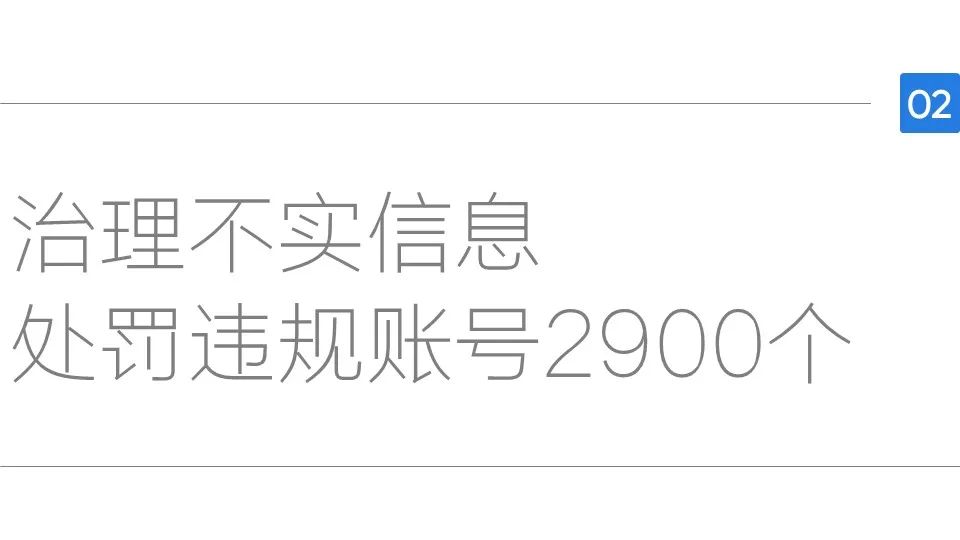 02

治理不实信息
处罚违规账号2900个